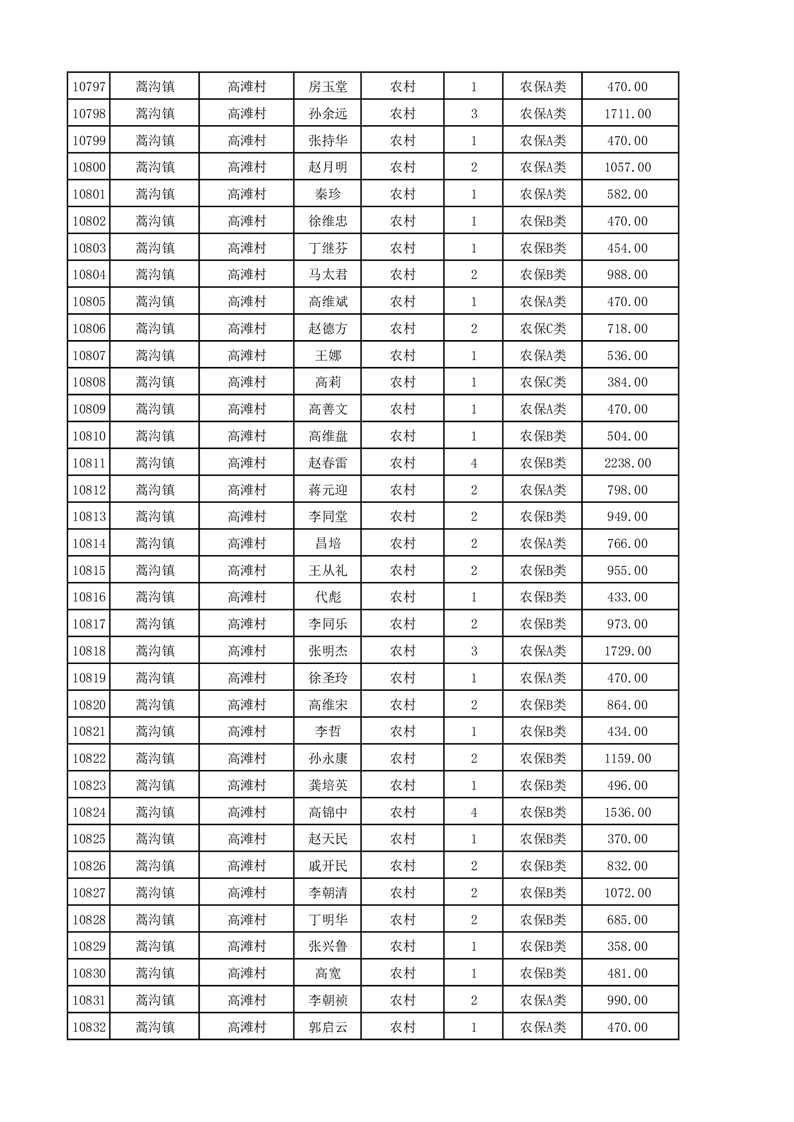 | 10797 | 蒿沟镇 | 高滩村 | 房玉堂 | 农村 | 1 | 农保A类 | 470.00 |
|---|---|---|---|---|---|---|---|
| 10798 | 蒿沟镇 | 高滩村 | 孙余远 | 农村 | 3 | 农保A类 | 1711.00 |
| 10799 | 蒿沟镇 | 高滩村 | 张持华 | 农村 | 1 | 农保A类 | 470.00 |
| 10800 | 蒿沟镇 | 高滩村 | 赵月明 | 农村 | 2 | 农保A类 | 1057.00 |
| 10801 | 蒿沟镇 | 高滩村 | 秦珍 | 农村 | 1 | 农保A类 | 582.00 |
| 10802 | 蒿沟镇 | 高滩村 | 徐维忠 | 农村 | 1 | 农保B类 | 470.00 |
| 10803 | 蒿沟镇 | 高滩村 | 丁继芬 | 农村 | 1 | 农保B类 | 454.00 |
| 10804 | 蒿沟镇 | 高滩村 | 马太君 | 农村 | 2 | 农保B类 | 988.00 |
| 10805 | 蒿沟镇 | 高滩村 | 高维斌 | 农村 | 1 | 农保A类 | 470.00 |
| 10806 | 蒿沟镇 | 高滩村 | 赵德方 | 农村 | 2 | 农保C类 | 718.00 |
| 10807 | 蒿沟镇 | 高滩村 | 王娜 | 农村 | 1 | 农保A类 | 536.00 |
| 10808 | 蒿沟镇 | 高滩村 | 高莉 | 农村 | 1 | 农保C类 | 384.00 |
| 10809 | 蒿沟镇 | 高滩村 | 高善文 | 农村 | 1 | 农保A类 | 470.00 |
| 10810 | 蒿沟镇 | 高滩村 | 高维盘 | 农村 | 1 | 农保B类 | 504.00 |
| 10811 | 蒿沟镇 | 高滩村 | 赵春雷 | 农村 | 4 | 农保B类 | 2238.00 |
| 10812 | 蒿沟镇 | 高滩村 | 蒋元迎 | 农村 | 2 | 农保A类 | 798.00 |
| 10813 | 蒿沟镇 | 高滩村 | 李同堂 | 农村 | 2 | 农保B类 | 949.00 |
| 10814 | 蒿沟镇 | 高滩村 | 昌培 | 农村 | 2 | 农保A类 | 766.00 |
| 10815 | 蒿沟镇 | 高滩村 | 王从礼 | 农村 | 2 | 农保B类 | 955.00 |
| 10816 | 蒿沟镇 | 高滩村 | 代彪 | 农村 | 1 | 农保B类 | 433.00 |
| 10817 | 蒿沟镇 | 高滩村 | 李同乐 | 农村 | 2 | 农保B类 | 973.00 |
| 10818 | 蒿沟镇 | 高滩村 | 张明杰 | 农村 | 3 | 农保A类 | 1729.00 |
| 10819 | 蒿沟镇 | 高滩村 | 徐圣玲 | 农村 | 1 | 农保A类 | 470.00 |
| 10820 | 蒿沟镇 | 高滩村 | 高维宋 | 农村 | 2 | 农保B类 | 864.00 |
| 10821 | 蒿沟镇 | 高滩村 | 李哲 | 农村 | 1 | 农保B类 | 434.00 |
| 10822 | 蒿沟镇 | 高滩村 | 孙永康 | 农村 | 2 | 农保B类 | 1159.00 |
| 10823 | 蒿沟镇 | 高滩村 | 龚培英 | 农村 | 1 | 农保B类 | 496.00 |
| 10824 | 蒿沟镇 | 高滩村 | 高锦中 | 农村 | 4 | 农保B类 | 1536.00 |
| 10825 | 蒿沟镇 | 高滩村 | 赵天民 | 农村 | 1 | 农保B类 | 370.00 |
| 10826 | 蒿沟镇 | 高滩村 | 戚开民 | 农村 | 2 | 农保B类 | 832.00 |
| 10827 | 蒿沟镇 | 高滩村 | 李朝清 | 农村 | 2 | 农保B类 | 1072.00 |
| 10828 | 蒿沟镇 | 高滩村 | 丁明华 | 农村 | 2 | 农保B类 | 685.00 |
| 10829 | 蒿沟镇 | 高滩村 | 张兴鲁 | 农村 | 1 | 农保B类 | 358.00 |
| 10830 | 蒿沟镇 | 高滩村 | 高宽 | 农村 | 1 | 农保B类 | 481.00 |
| 10831 | 蒿沟镇 | 高滩村 | 李朝祯 | 农村 | 2 | 农保A类 | 990.00 |
| 10832 | 蒿沟镇 | 高滩村 | 郭启云 | 农村 | 1 | 农保A类 | 470.00 |